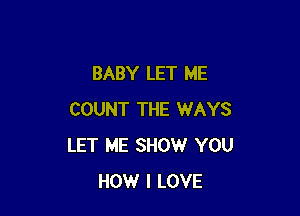 BABY LET ME
COUNT THE WAYS
LET ME SHOW YOU
HOW I LOVE